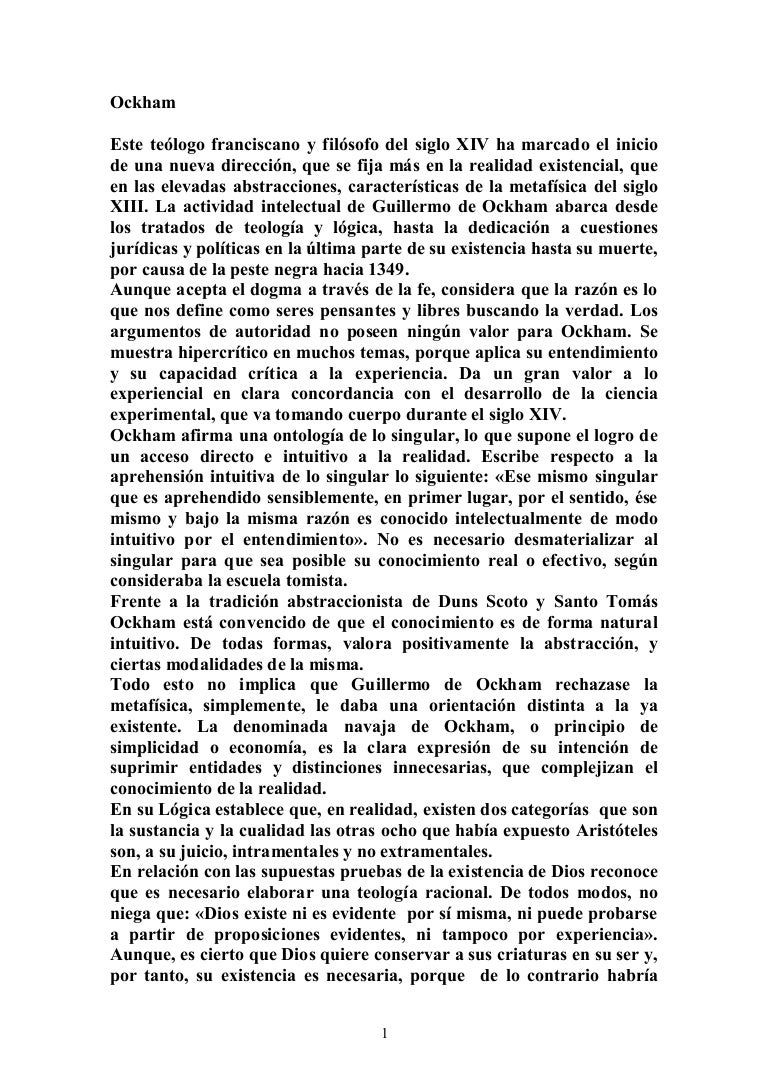 Ockham

Este teólogo franciscano y filósofo del siglo XIV ha marcado el inicio de una nueva dirección, que se fija más en la realidad existencial, que en las elevadas abstracciones, características de la metafísica del siglo XIII. La actividad intelectual de Guillermo de Ockham abarca desde los tratados de teología y lógica, hasta la dedicación a cuestiones jurídicas y políticas en la última parte de su existencia hasta su muerte, por causa de la peste negra hacia 1349.
Aunque acepta el dogma a través de la fe, considera que la razón es lo que nos define como seres pensantes y libres buscando la verdad. Los argumentos de autoridad no poseen ningún valor para Ockham. Se muestra hipercrítico en muchos temas, porque aplica su entendimiento y su capacidad crítica a la experiencia. Da un gran valor a lo experiencial en clara concordancia con el desarrollo de la ciencia experimental, que va tomando cuerpo durante el siglo XIV.
Ockham afirma una ontología de lo singular, lo que supone el logro de un acceso directo e intuitivo a la realidad. Escribe respecto a la aprehensión intuitiva de lo singular lo siguiente: «Ese mismo singular que es aprehendido sensiblemente, en primer lugar, por el sentido, ése mismo y bajo la misma razón es conocido intelectualmente de modo intuitivo por el entendimiento». No es necesario desmaterializar al singular para que sea posible su conocimiento real o efectivo, según consideraba la escuela tomista.
Frente a la tradición abstraccionista de Duns Scoto y Santo Tomás Ockham está convencido de que el conocimiento es de forma natural intuitivo. De todas formas, valora positivamente la abstracción, y ciertas modalidades de la misma.
Todo esto no implica que Guillermo de Ockham rechazase la metafísica, simplemente, le daba una orientación distinta a la ya existente. La denominada navaja de Ockham, o principio de simplicidad o economía, es la clara expresión de su intención de suprimir entidades y distinciones innecesarias, que complejizan el conocimiento de la realidad.
En su Lógica establece que, en realidad, existen dos categorías que son la sustancia y la cualidad las otras ocho que había expuesto Aristóteles son, a su juicio, intramentales y no extramentales.
En relación con las supuestas pruebas de la existencia de Dios reconoce que es necesario elaborar una teología racional. De todos modos, no niega que: «Dios existe ni es evidente por sí misma, ni puede probarse a partir de proposiciones evidentes, ni tampoco por experiencia». Aunque, es cierto que Dios quiere conservar a sus criaturas en su ser y, por tanto, su existencia es necesaria, porque de lo contrario habría

1